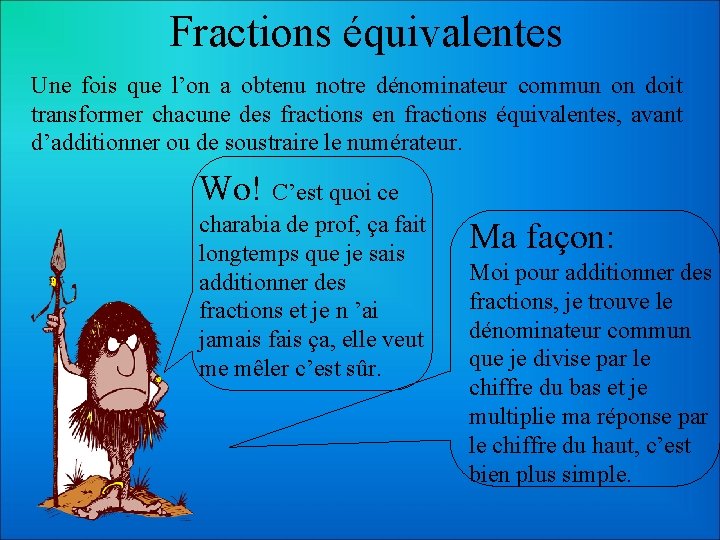 Fractions équivalentes

Une fois que l’on a obtenu notre dénominateur commun on doit transformer chacune des fractions en fractions équivalentes, avant d’additionner ou de soustraire le numérateur.

Wo! C’est quoi ce charabia de prof, ça fait longtemps que je sais additionner des fractions et je n ’ai jamais fais ça, elle veut me mêler c’est sûr.

Ma façon:
Moi pour additionner des fractions, je trouve le dénominateur commun que je divise par le chiffre du bas et je multiplie ma réponse par le chiffre du haut, c’est bien plus simple.